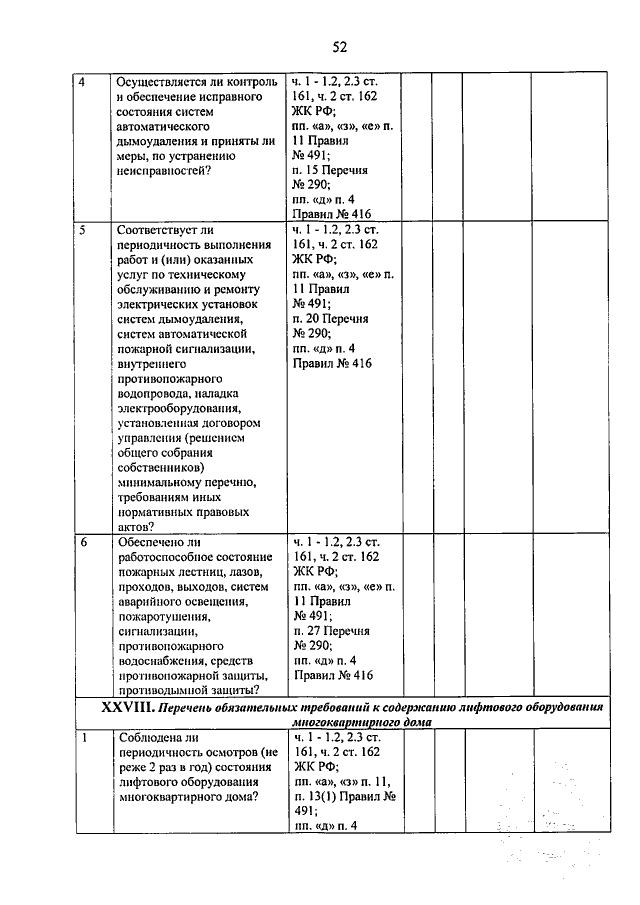 52

| 4 | Осуществляется ли контроль и обеспечение исправного состояния систем автоматического дымоудаления и приняты ли меры, по устранению неисправностей? | ч. 1 - 1.2, 2.3 ст. 161, ч. 2 ст. 162 ЖК РФ; пп. «а», «з», «е» п. 11 Правил № 491; п. 15 Перечня № 290; пп. «д» п. 4 Правил № 416 | | | | |
|---|---|---|---|---|---|---|
| 5 | Соответствует ли периодичность выполнения работ и (или) оказанных услуг по техническому обслуживанию и ремонту электрических установок систем дымоудаления, систем автоматической пожарной сигнализации, внутреннего противопожарного водопровода, наладка электрооборудования, установленная договором управления (решением общего собрания собственников) минимальному перечню, требованиям иных нормативных правовых актов? | ч. 1 - 1.2, 2.3 ст. 161, ч. 2 ст. 162 ЖК РФ; пп. «а», «з», «е» п. 11 Правил № 491; п. 20 Перечня № 290; пп. «д» п. 4 Правил № 416 | | | | |
| 6 | Обеспечено ли работоспособное состояние пожарных лестниц, лазов, проходов, выходов, систем аварийного освещения, пожаротушения, сигнализации, противопожарного водоснабжения, средств противопожарной защиты, противодымной защиты? | ч. 1 - 1.2, 2.3 ст. 161, ч. 2 ст. 162 ЖК РФ; пп. «а», «з», «е» п. 11 Правил № 491; п. 27 Перечня № 290; пп. «д» п. 4 Правил № 416 | | | | |
| XXVIII. Перечень обязательных требований к содержанию лифтового оборудования многоквартирного дома | | | | | | |
| 1 | Соблюдена ли периодичность осмотров (не реже 2 раз в год) состояния лифтового оборудования многоквартирного дома? | ч. 1 - 1.2, 2.3 ст. 161, ч. 2 ст. 162 ЖК РФ; пп. «а», «з» п. 11, п. 13(1) Правил № 491; пп. «д» п. 4 | | | | |